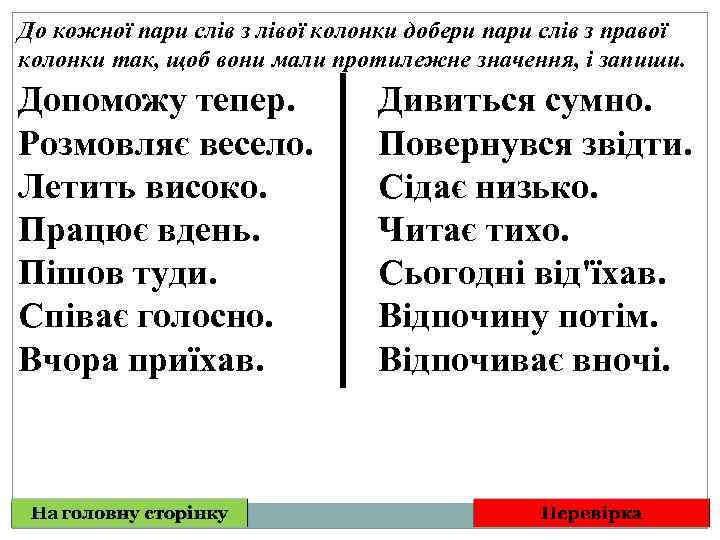 До кожної пари слів з лівої колонки добери пари слів з правої колонки так, щоб вони мали протилежне значення, і запиши.

Допоможу тепер.
Розмовляє весело.
Летить високо.
Працює вдень.
Пішов туди.
Співає голосно.
Вчора приїхав.

Дивиться сумно.
Повернувся звідти.
Сідає низько.
Читає тихо.
Сьогодні від'їхав.
Відпочину потім.
Відпочиває вночі.

На головну сторінку

Перевірка